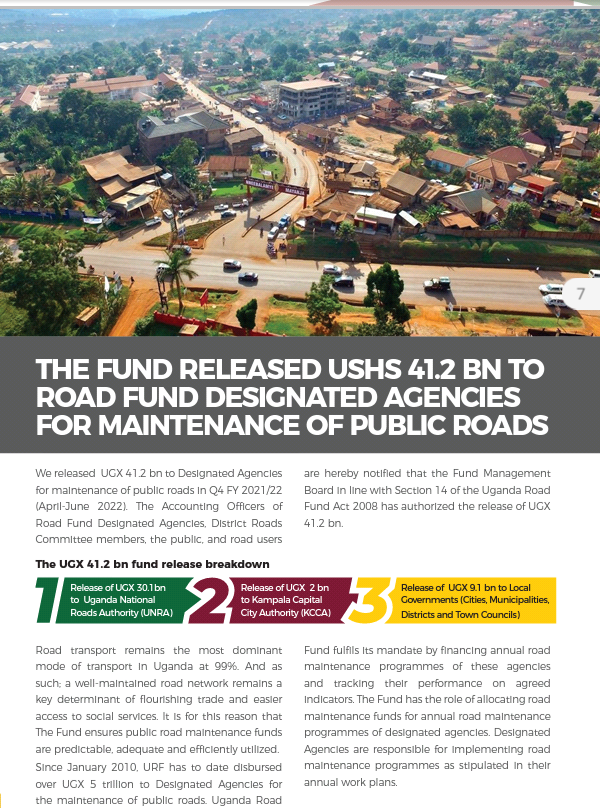 7

THE FUND RELEASED USHS 41.2 BN TO ROAD FUND DESIGNATED AGENCIES FOR MAINTENANCE OF PUBLIC ROADS

We released UGX 41.2 bn to Designated Agencies for maintenance of public roads in Q4 FY 2021/22 (April-June 2022). The Accounting Officers of Road Fund Designated Agencies, District Roads Committee members, the public, and road users are hereby notified that the Fund Management Board in line with Section 14 of the Uganda Road Fund Act 2008 has authorized the release of UGX 41.2 bn.

The UGX 41.2 bn fund release breakdown

1 Release of UGX 30.1 bn to Uganda National Roads Authority (UNRA)

2 Release of UGX 2 bn to Kampala Capital City Authority (KCCA)

3 Release of UGX 9.1 bn to Local Governments (Cities, Municipalities, Districts and Town Councils)

Road transport remains the most dominant mode of transport in Uganda at 99%. And as such; a well-maintained road network remains a key determinant of flourishing trade and easier access to social services. It is for this reason that The Fund ensures public road maintenance funds are predictable, adequate and efficiently utilized.

Since January 2010, URF has to date disbursed over UGX 5 trillion to Designated Agencies for the maintenance of public roads. Uganda Road Fund fulfils its mandate by financing annual road maintenance programmes of these agencies and tracking their performance on agreed indicators. The Fund has the role of allocating road maintenance funds for annual road maintenance programmes of designated agencies. Designated Agencies are responsible for implementing road maintenance programmes as stipulated in their annual work plans.